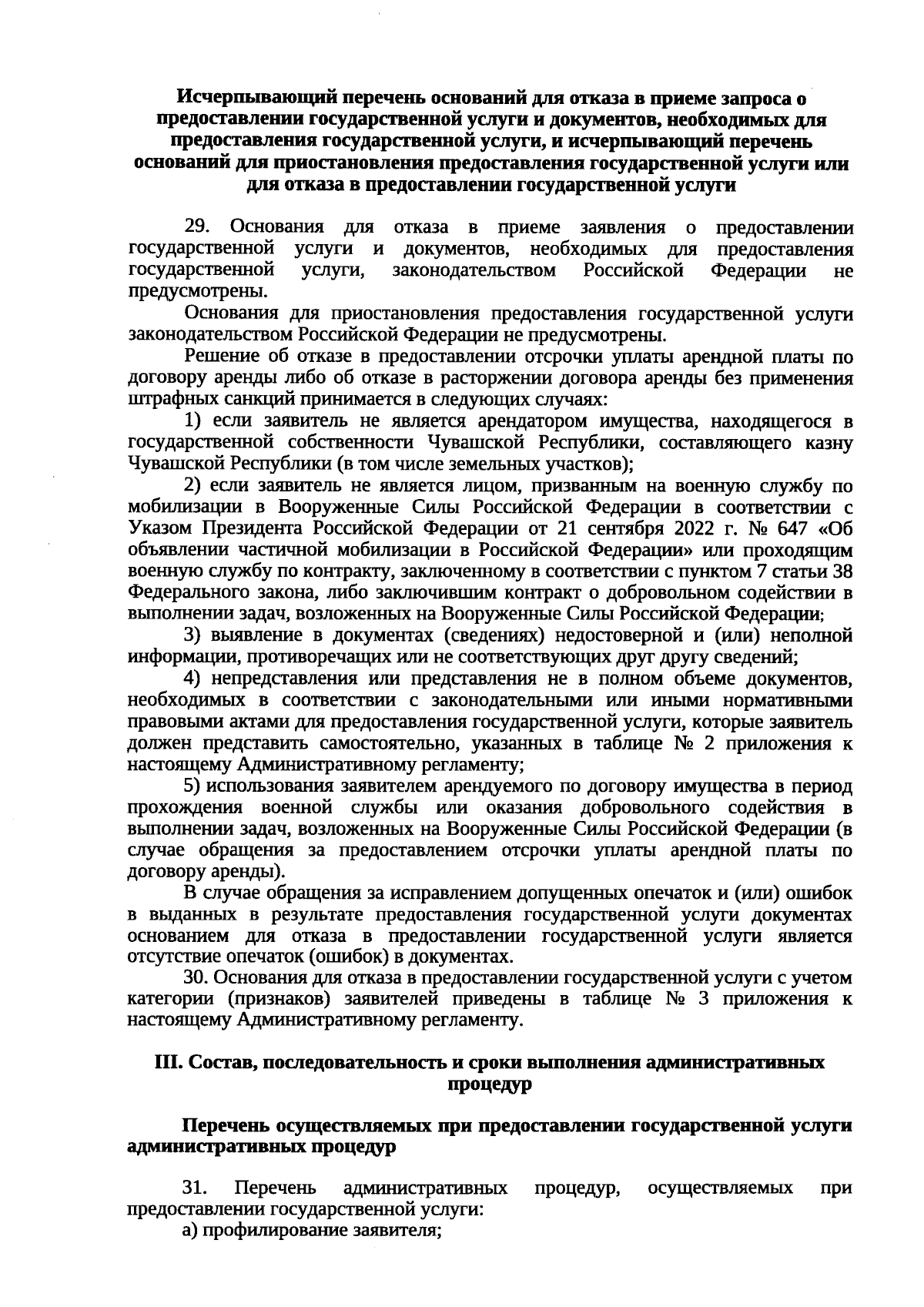 Исчерпывающий перечень оснований для отказа в приеме запроса о предоставлении государственной услуги и документов, необходимых для предоставления государственной услуги, и исчерпывающий перечень оснований для приостановления предоставления государственной услуги или для отказа в предоставлении государственной услуги

29. Основания для отказа в приеме заявления о предоставлении государственной услуги и документов, необходимых для предоставления государственной услуги, законодательством Российской Федерации не предусмотрены.

Основания для приостановления предоставления государственной услуги законодательством Российской Федерации не предусмотрены.

Решение об отказе в предоставлении отсрочки уплаты арендной платы по договору аренды либо об отказе в расторжении договора аренды без применения штрафных санкций принимается в следующих случаях:

1) если заявитель не является арендатором имущества, находящегося в государственной собственности Чувашской Республики, составляющего казну Чувашской Республики (в том числе земельных участков);

2) если заявитель не является лицом, призванным на военную службу по мобилизации в Вооруженные Силы Российской Федерации в соответствии с Указом Президента Российской Федерации от 21 сентября 2022 г. № 647 «Об объявлении частичной мобилизации в Российской Федерации» или проходящим военную службу по контракту, заключенному в соответствии с пунктом 7 статьи 38 Федерального закона, либо заключившим контракт о добровольном содействии в выполнении задач, возложенных на Вооруженные Силы Российской Федерации;

3) выявление в документах (сведениях) недостоверной и (или) неполной информации, противоречащих или не соответствующих друг другу сведений;

4) непредставления или представления не в полном объеме документов, необходимых в соответствии с законодательными или иными нормативными правовыми актами для предоставления государственной услуги, которые заявитель должен представить самостоятельно, указанных в таблице № 2 приложения к настоящему Административному регламенту;

5) использования заявителем арендуемого по договору имущества в период прохождения военной службы или оказания добровольного содействия в выполнении задач, возложенных на Вооруженные Силы Российской Федерации (в случае обращения за предоставлением отсрочки уплаты арендной платы по договору аренды).

В случае обращения за исправлением допущенных опечаток и (или) ошибок в выданных в результате предоставления государственной услуги документах основанием для отказа в предоставлении государственной услуги является отсутствие опечаток (ошибок) в документах.

30. Основания для отказа в предоставлении государственной услуги с учетом категории (признаков) заявителей приведены в таблице № 3 приложения к настоящему Административному регламенту.

III. Состав, последовательность и сроки выполнения административных процедур

Перечень осуществляемых при предоставлении государственной услуги административных процедур

31. Перечень административных процедур, осуществляемых при предоставлении государственной услуги:

а) профилирование заявителя;